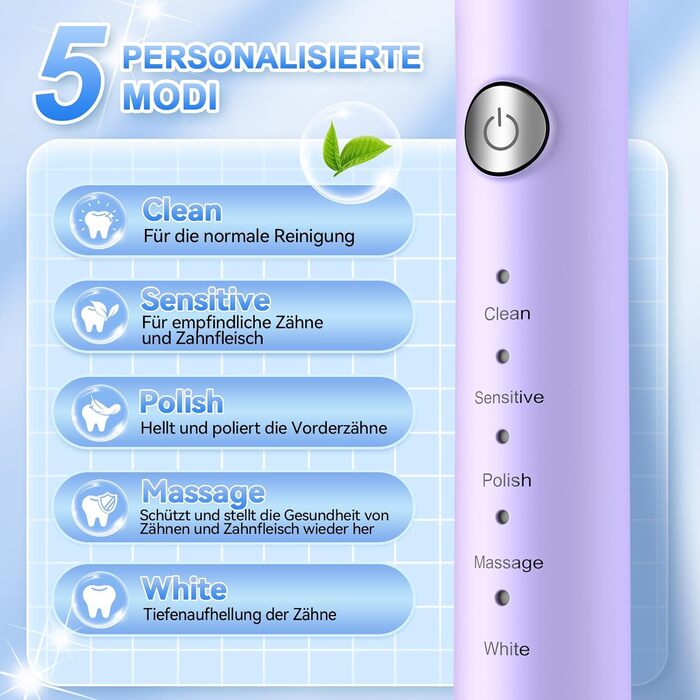 5 PERSONALISIERTE MODI

Clean
Für die normale Reinigung

Sensitive
Für empfindliche Zähne und Zahnfleisch

Polish
Hellt und poliert die Vorderzähne

Massage
Schützt und stellt die Gesundheit von Zähnen und Zahnfleisch wieder her

White
Tiefenaufhellung der Zähne

Clean
Sensitive
Polish
Massage
White